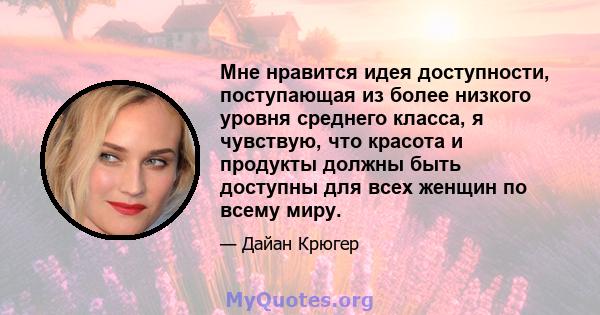 Мне нравится идея доступности, поступающая из более низкого уровня среднего класса, я чувствую, что красота и продукты должны быть доступны для всех женщин по всему миру.

— Дайан Крюгер

MyQuotes.org